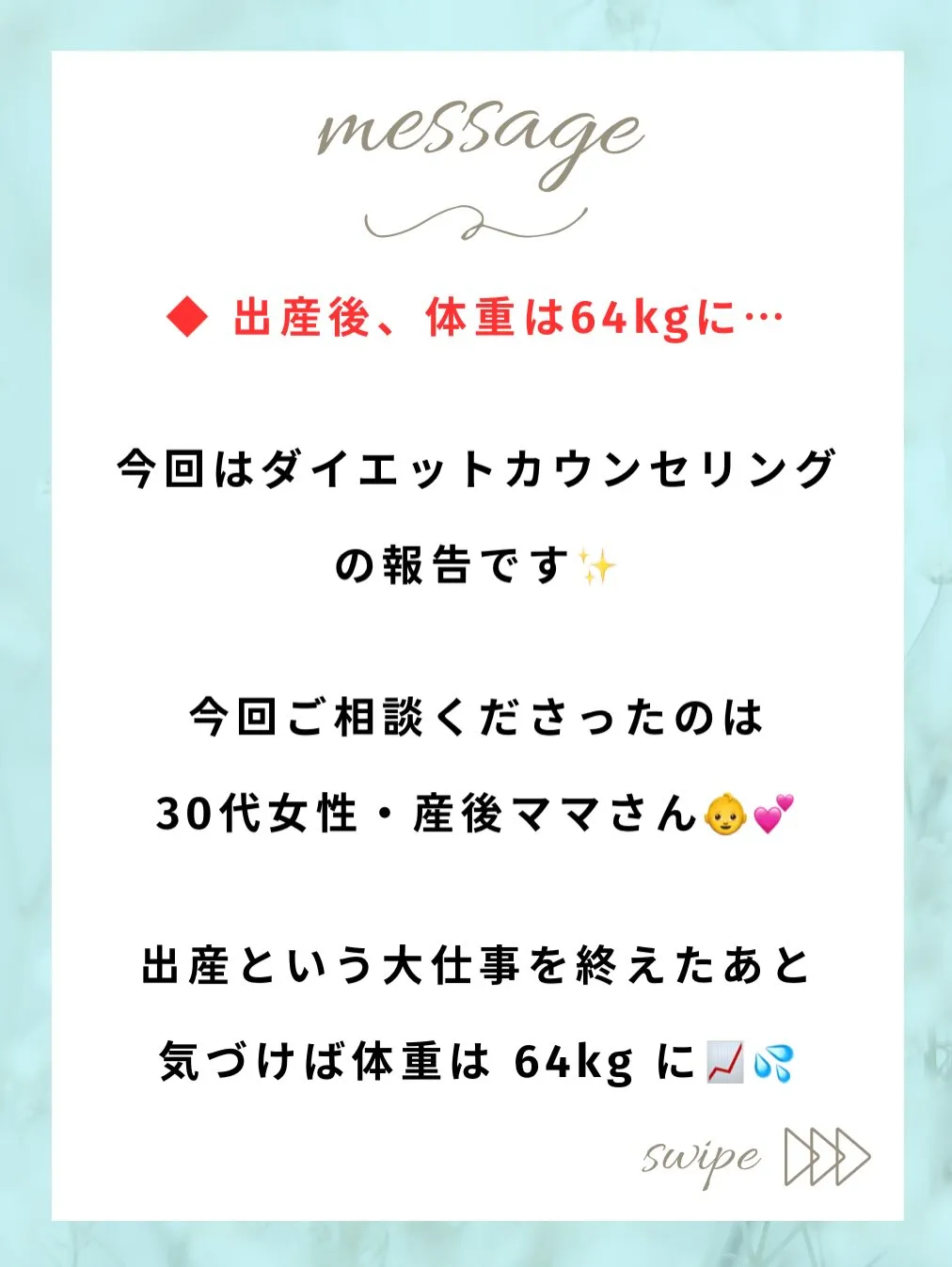 message

◆ 出産後、体重は64kgに…

今回はダイエットカウンセリングの報告です✨

今回ご相談くださったのは
30代女性・産後ママさん👶💕

出産という大仕事を終えたあと
気づけば体重は 64kg に📈💦

swipe